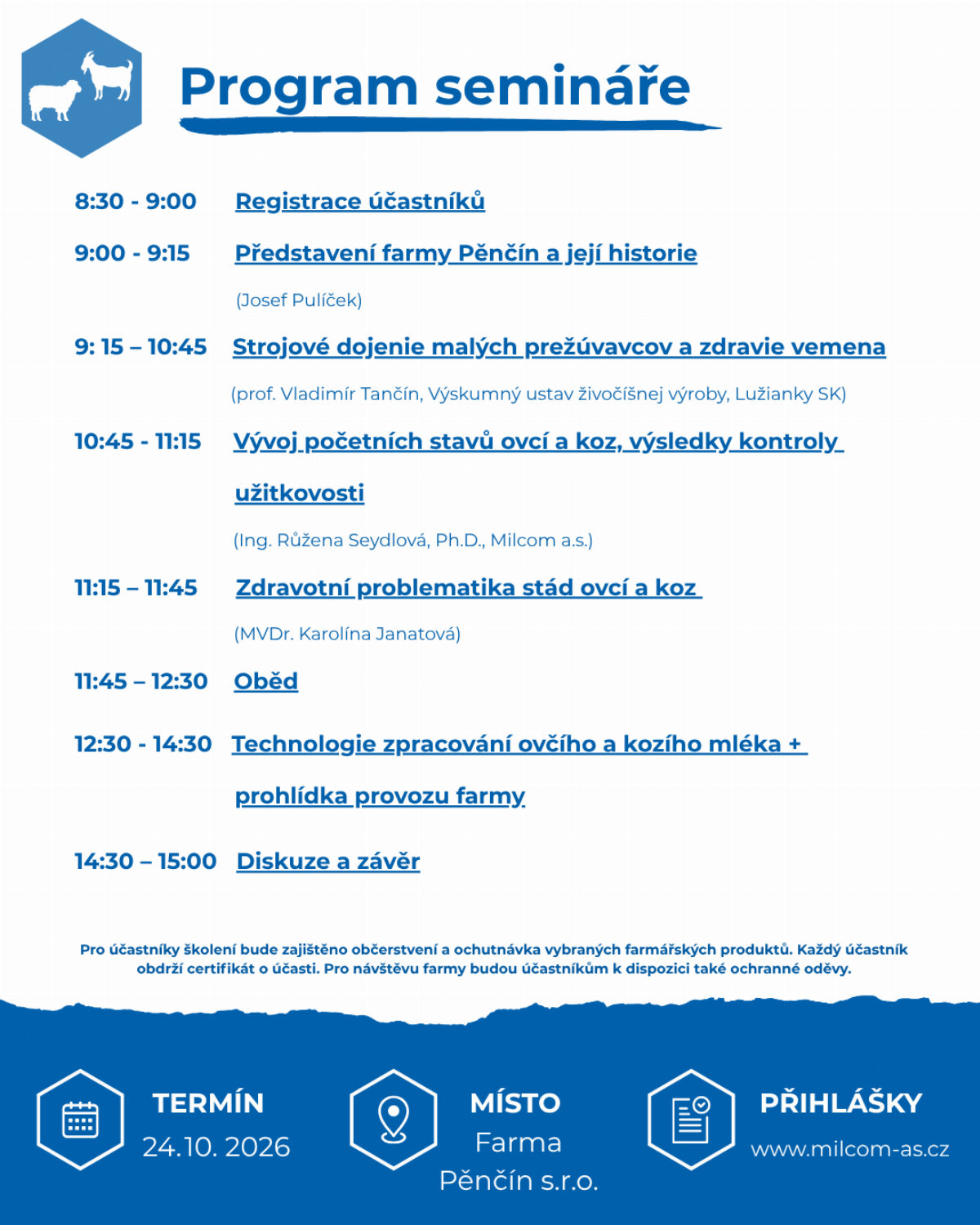 Program semináře

8:30 - 9:00 Registrace účastníků

9:00 - 9:15 Představení farmy Pěnčín a její historie

(Josef Pulíček)

9: 15 – 10:45 Strojové dojenie malých prežúvavcov a zdravie vemena

(prof. Vladimír Tančín, Výskumný ustav živočíšnej výroby, Lužianky SK)

10:45 - 11:15 Vývoj početních stavů ovcí a koz, výsledky kontroly užitkovosti

(Ing. Růžena Seydlová, Ph.D., Milcom a.s.)

11:15 – 11:45 Zdravotní problematika stád ovcí a koz

(MVDr. Karolína Janatová)

11:45 – 12:30 Oběd

12:30 - 14:30 Technologie zpracování ovčího a kozího mléka + prohlídka provozu farmy

14:30 – 15:00 Diskuze a závěr

Pro účastníky školení bude zajištěno občerstvení a ochutnávka vybraných farmářských produktů. Každý účastník obdrží certifikát o účasti. Pro návštěvu farmy budou účastníkům k dispozici také ochranné oděvy.

TERMÍN
24.10. 2026

MÍSTO
Farma
Pěnčín s.r.o.

PŘIHLÁŠKY
www.milcom-as.cz